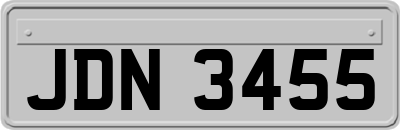 JDN 3455